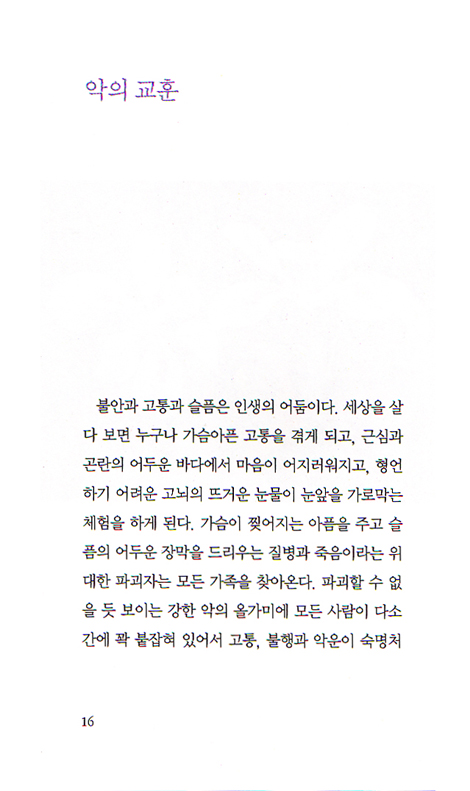 악의 교훈

불안과 고통과 슬픔은 인생의 어둠이다. 세상을 살다 보면 누구나 가슴아픈 고통을 겪게 되고, 근심과 곤란의 어두운 바다에서 마음이 어지러워지고, 형언하기 어려운 고뇌의 뜨거운 눈물이 눈앞을 가로막는 체험을 하게 된다. 가슴이 찢어지는 아픔을 주고 슬픔의 어두운 장막을 드리우는 질병과 죽음이라는 위대한 파괴자는 모든 가족을 찾아온다. 파괴할 수 없을 듯 보이는 강한 악의 올가미에 모든 사람이 다소간에 꽉 붙잡혀 있어서 고통, 불행과 악운이 숙명처

16